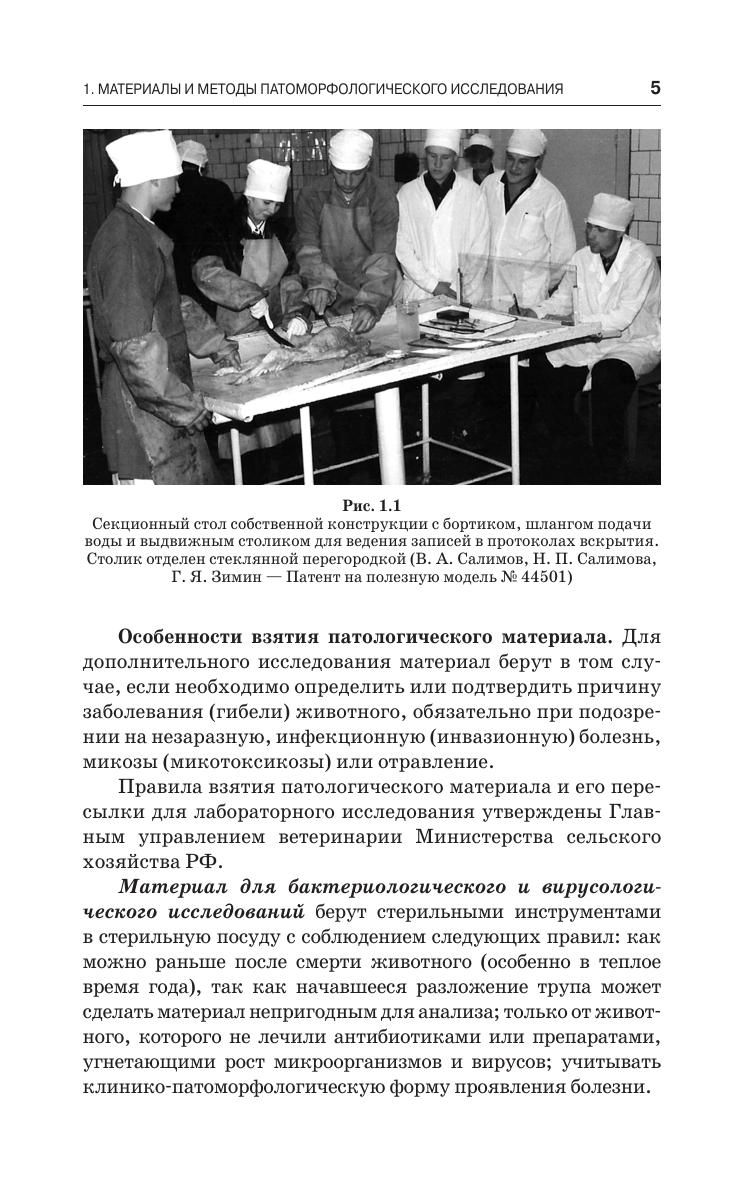 1. МАТЕРИАЛЫ И МЕТОДЫ ПАТОМОРФОЛОГИЧЕСКОГО ИССЛЕДОВАНИЯ 5

Рис. 1.1
Секционный стол собственной конструкции с бортиком, шлангом подачи воды и выдвижным столиком для ведения записей в протоколах вскрытия. Столик отделен стеклянной перегородкой (В. А. Салимов, Н. П. Салимова, Г. Я. Зимин — Патент на полезную модель № 44501)

Особенности взятия патологического материала. Для дополнительного исследования материал берут в том случае, если необходимо определить или подтвердить причину заболевания (гибели) животного, обязательно при подозрении на незаразную, инфекционную (инвазионную) болезнь, микозы (микотоксикозы) или отравление.

Правила взятия патологического материала и его пересылки для лабораторного исследования утверждены Главным управлением ветеринарии Министерства сельского хозяйства РФ.

Материал для бактериологического и вирусологического исследований берут стерильными инструментами в стерильную посуду с соблюдением следующих правил: как можно раньше после смерти животного (особенно в теплое время года), так как начавшееся разложение трупа может сделать материал непригодным для анализа; только от животного, которого не лечили антибиотиками или препаратами, угнетающими рост микроорганизмов и вирусов; учитывать клинико-патоморфологическую форму проявления болезни.